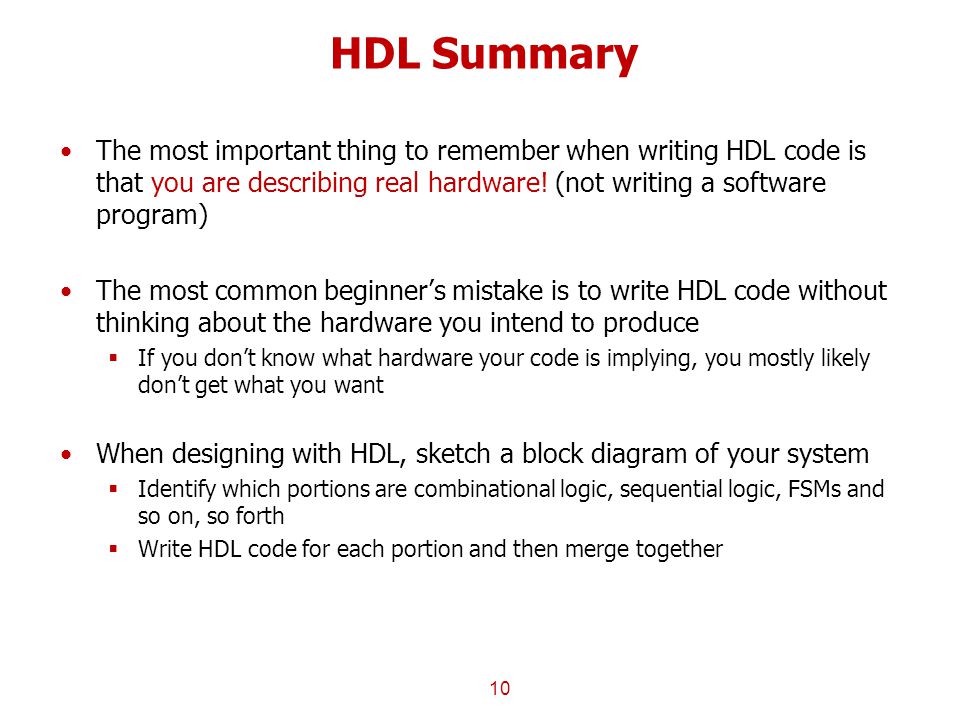 HDL Summary

• The most important thing to remember when writing HDL code is that you are describing real hardware! (not writing a software program)

• The most common beginner's mistake is to write HDL code without thinking about the hardware you intend to produce
 ▪ If you don't know what hardware your code is implying, you mostly likely don't get what you want

• When designing with HDL, sketch a block diagram of your system
 ▪ Identify which portions are combinational logic, sequential logic, FSMs and so on, so forth
 ▪ Write HDL code for each portion and then merge together

10